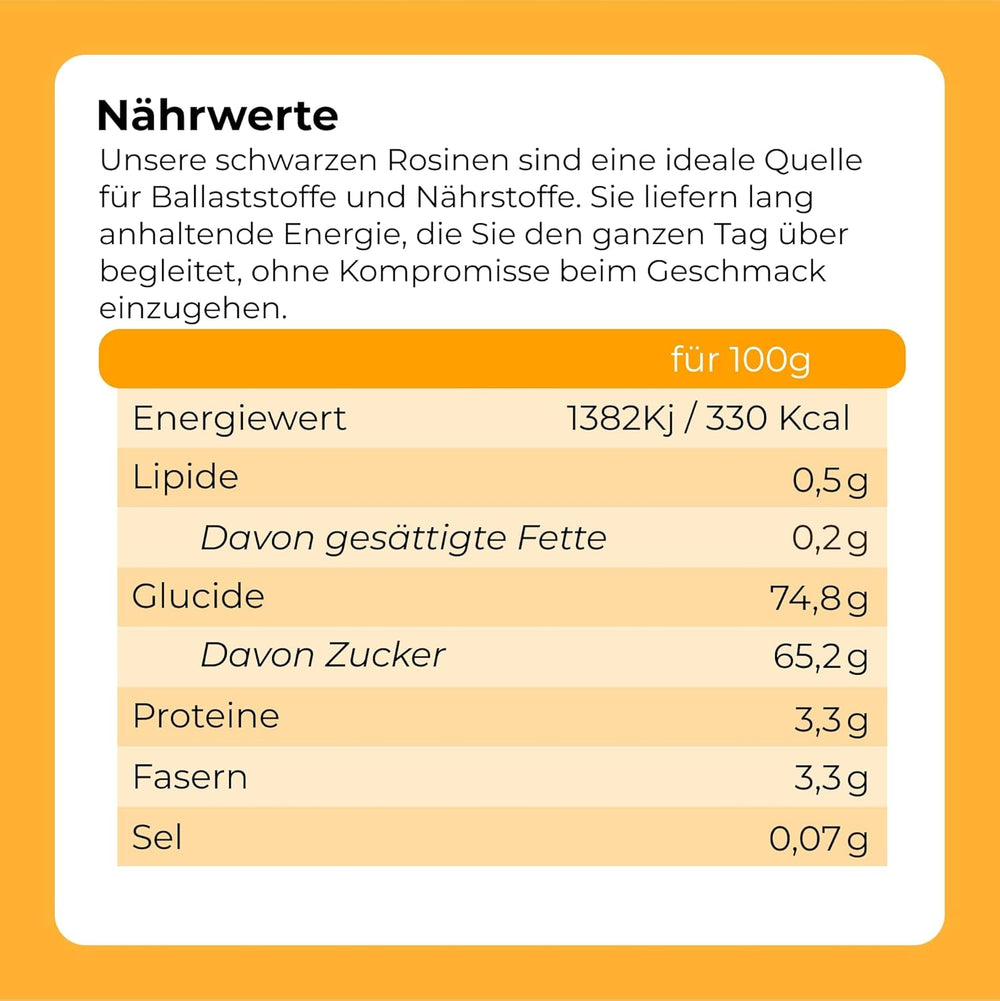 Nährwerte
Unsere schwarzen Rosinen sind eine ideale Quelle für Ballaststoffe und Nährstoffe. Sie liefern lang anhaltende Energie, die Sie den ganzen Tag über begleitet, ohne Kompromisse beim Geschmack einzugehen.

| | für 100g |
|---|---|
| Energiewert | 1382Kj / 330 Kcal |
| Lipide | 0,5 g |
| Davon gesättigte Fette | 0,2 g |
| Glucide | 74,8 g |
| Davon Zucker | 65,2 g |
| Proteine | 3,3 g |
| Fasern | 3,3 g |
| Sel | 0,07 g |